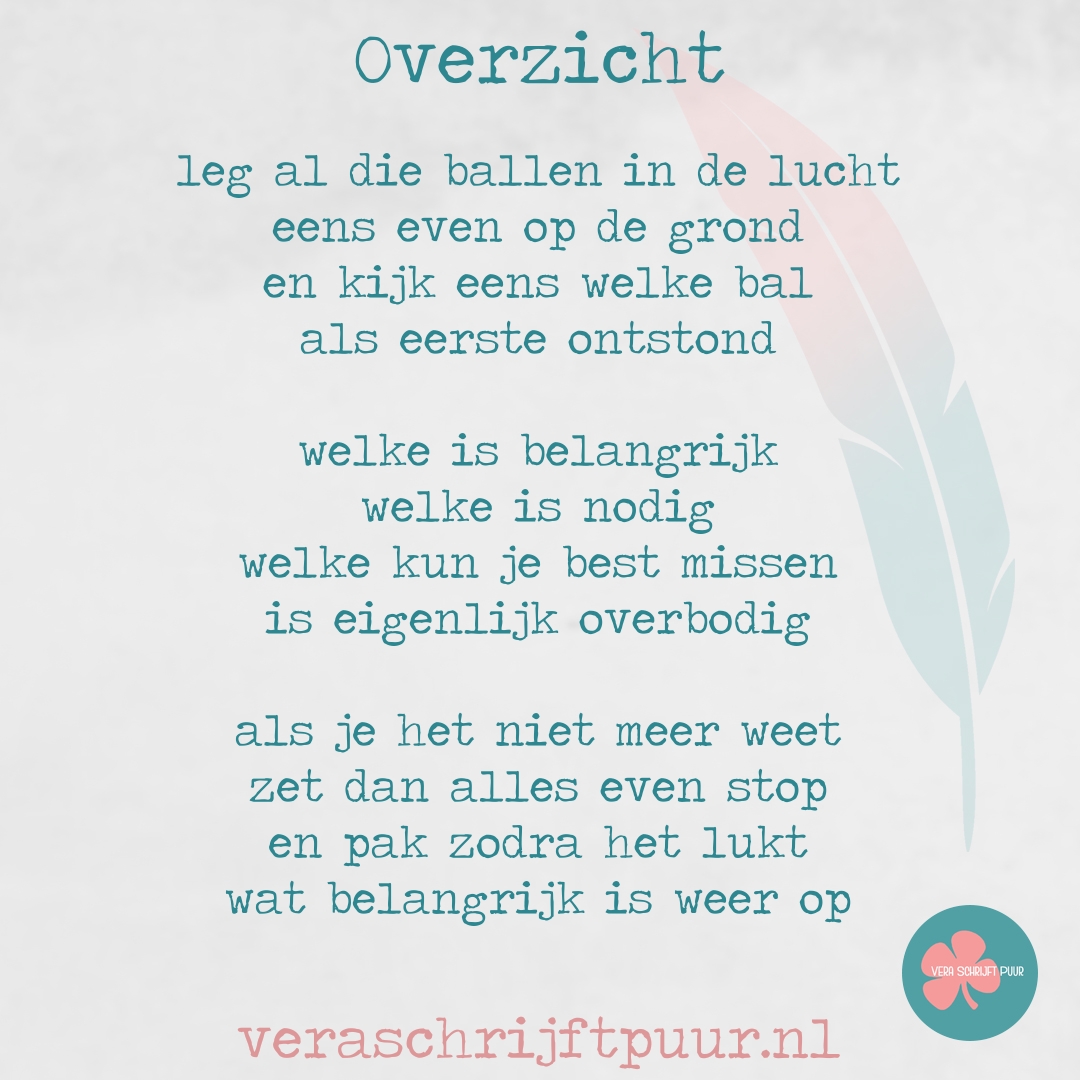 Overzicht

leg al die ballen in de lucht
eens even op de grond
en kijk eens welke bal
als eerste ontstond

welke is belangrijk
welke is nodig
welke kun je best missen
is eigenlijk overbodig

als je het niet meer weet
zet dan alles even stop
en pak zodra het lukt
wat belangrijk is weer op

VERA SCHRIJFT PUUR

veraschrijftpuur.nl